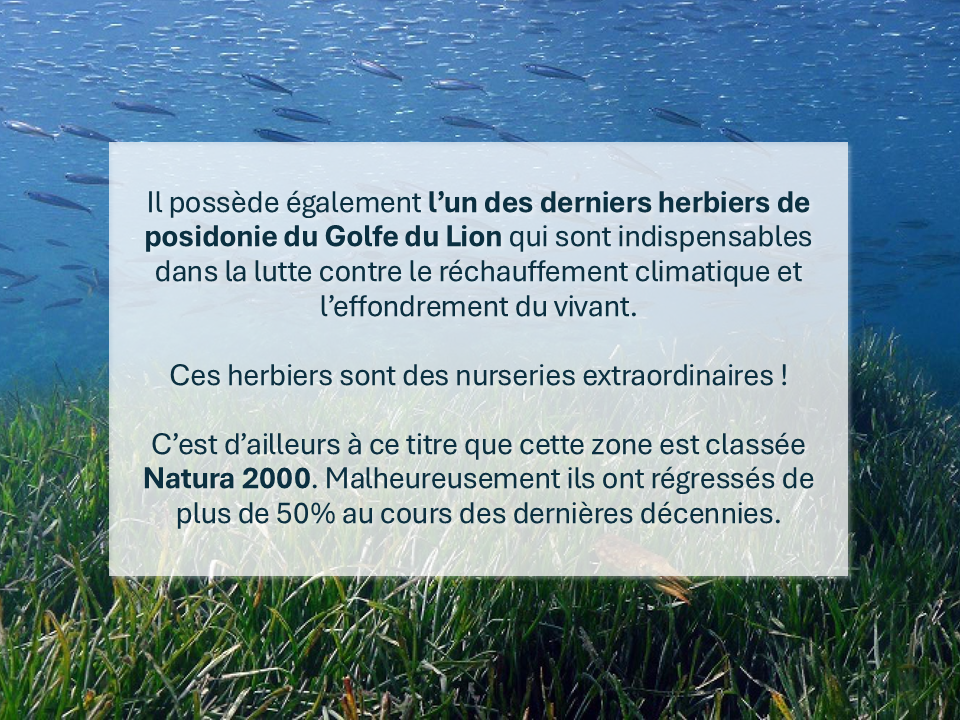 Il possède également l'un des derniers herbiers de posidonie du Golfe du Lion qui sont indispensables dans la lutte contre le réchauffement climatique et l'effondrement du vivant.

Ces herbiers sont des nurseries extraordinaires !

C'est d'ailleurs à ce titre que cette zone est classée Natura 2000. Malheureusement ils ont régressés de plus de 50% au cours des dernières décennies.